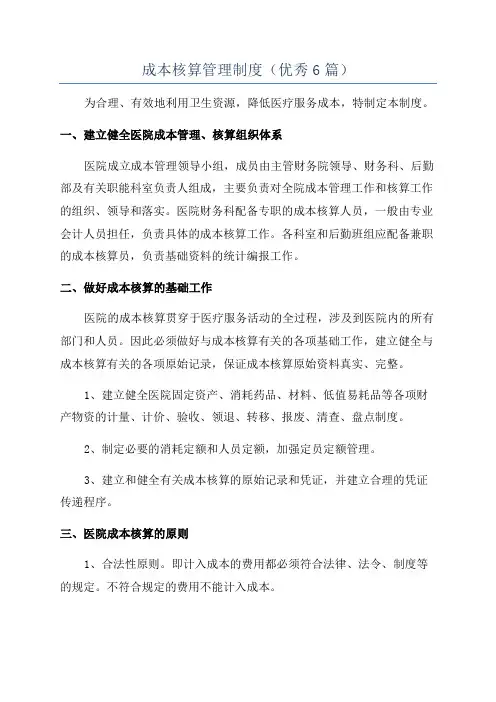 成本核算管理制度（优秀6篇）

为合理、有效地利用卫生资源，降低医疗服务成本，特制定本制度。

一、建立健全医院成本管理、核算组织体系

医院成立成本管理领导小组，成员由主管财务院领导、财务科、后勤部及有关职能科室负责人组成，主要负责对全院成本管理工作和核算工作的组织、领导和落实。医院财务科配备专职的成本核算人员，一般由专业会计人员担任，负责具体的成本核算工作。各科室和后勤班组应配备兼职的成本核算员，负责基础资料的统计编报工作。

二、做好成本核算的基础工作

医院的成本核算贯穿于医疗服务活动的全过程，涉及到医院内的所有部门和人员。因此必须做好与成本核算有关的各项基础工作，建立健全与成本核算有关的各项原始记录，保证成本核算原始资料真实、完整。

1、建立健全医院固定资产、消耗药品、材料、低值易耗品等各项财产物资的计量、计价、验收、领退、转移、报废、清查、盘点制度。

2、制定必要的消耗定额和人员定额，加强定员定额管理。

3、建立和健全有关成本核算的原始记录和凭证，并建立合理的凭证传递程序。

三、医院成本核算的原则

1、合法性原则。即计入成本的费用都必须符合法律、法令、制度等的规定。不符合规定的费用不能计入成本。